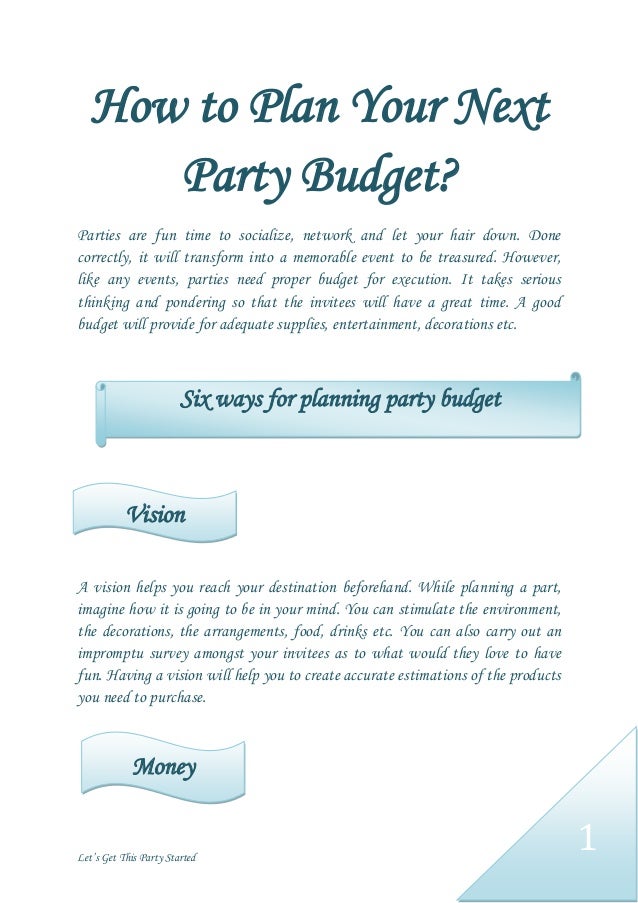 How to Plan Your Next Party Budget?

Parties are fun time to socialize, network and let your hair down. Done correctly, it will transform into a memorable event to be treasured. However, like any events, parties need proper budget for execution. It takes serious thinking and pondering so that the invitees will have a great time. A good budget will provide for adequate supplies, entertainment, decorations etc.

Six ways for planning party budget

Vision

A vision helps you reach your destination beforehand. While planning a part, imagine how it is going to be in your mind. You can stimulate the environment, the decorations, the arrangements, food, drinks etc. You can also carry out an impromptu survey amongst your invitees as to what would they love to have fun. Having a vision will help you to create accurate estimations of the products you need to purchase.

Money

Let's Get This Party Started

1